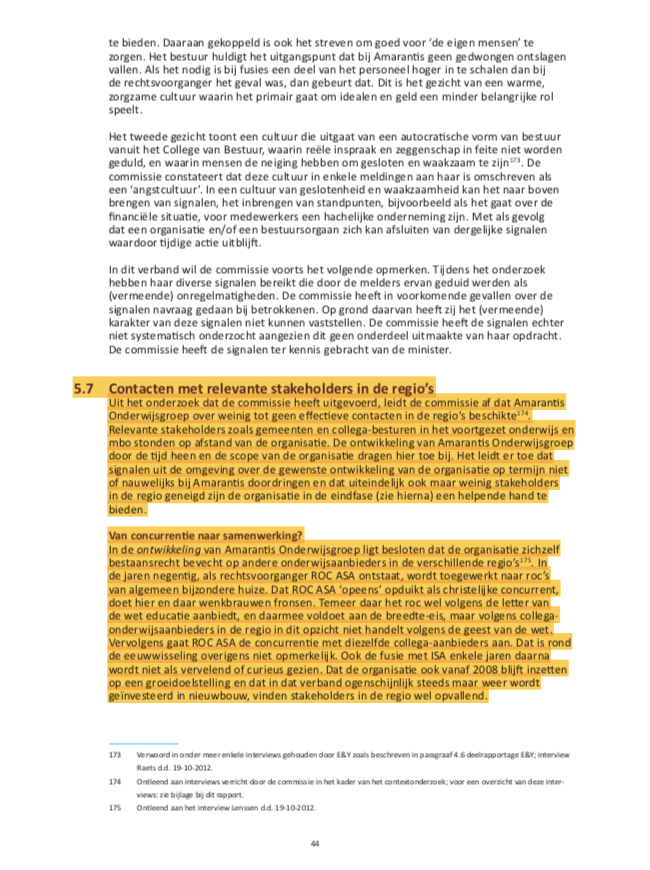 te bieden. Daaraan gekoppeld is ook het streven om goed voor 'de eigen mensen' te zorgen. Het bestuur huldigt het uitgangspunt dat bij Amarantis geen gedwongen ontslagen vallen. Als het nodig is bij fusies een deel van het personeel hoger in te schalen dan bij de rechtsvoorganger het geval was, dan gebeurt dat. Dit is het gezicht van een warme, zorgzame cultuur waarin het primair gaat om idealen en geld een minder belangrijke rol speelt.

Het tweede gezicht toont een cultuur die uitgaat van een autocratische vorm van bestuur vanuit het College van Bestuur, waarin reële inspraak en zeggenschap in feite niet worden geduld, en waarin mensen de neiging hebben om gesloten en waakzaam te zijn$^{173}$. De commissie constateert dat deze cultuur in enkele meldingen aan haar is omschreven als een 'angstcultuur'. In een cultuur van geslotenheid en waakzaamheid kan het naar boven brengen van signalen, het inbrengen van standpunten, bijvoorbeeld als het gaat over de financiële situatie, voor medewerkers een hachelijke onderneming zijn. Met als gevolg dat een organisatie en/of een bestuursorgaan zich kan afsluiten van dergelijke signalen waardoor tijdige actie uitblijft.

In dit verband wil de commissie voorts het volgende opmerken. Tijdens het onderzoek hebben haar diverse signalen bereikt die door de melders ervan geduid werden als (vermeende) onregelmatigheden. De commissie heeft in voorkomende gevallen over de signalen navraag gedaan bij betrokkenen. Op grond daarvan heeft zij het (vermeende) karakter van deze signalen niet kunnen vaststellen. De commissie heeft de signalen echter niet systematisch onderzocht aangezien dit geen onderdeel uitmaakte van haar opdracht. De commissie heeft de signalen ter kennis gebracht van de minister.

5.7 Contacten met relevante stakeholders in de regio's

Uit het onderzoek dat de commissie heeft uitgevoerd, leidt de commissie af dat Amarantis Onderwijsgroep over weinig tot geen effectieve contacten in de regio's beschikte$^{174}$. Relevante stakeholders zoals gemeenten en collega-besturen in het voortgezet onderwijs en mbo stonden op afstand van de organisatie. De ontwikkeling van Amarantis Onderwijsgroep door de tijd heen en de scope van de organisatie dragen hier toe bij. Het leidt er toe dat signalen uit de omgeving over de gewenste ontwikkeling van de organisatie op termijn niet of nauwelijks bij Amarantis doordringen en dat uiteindelijk ook maar weinig stakeholders in de regio geneigd zijn de organisatie in de eindfase (zie hierna) een helpende hand te bieden.

Van concurrentie naar samenwerking?

In de ontwikkeling van Amarantis Onderwijsgroep ligt besloten dat de organisatie zichzelf bestaansrecht bevecht op andere onderwijsaanbieders in de verschillende regio's$^{175}$. In de jaren negentig, als rechtsvoorganger ROC ASA ontstaat, wordt toegewerkt naar roc's van algemeen bijzondere huize. Dat ROC ASA 'opeens' opduikt als christelijke concurrent, doet hier en daar wenkbrauwen fronsen. Temeer daar het roc wel volgens de letter van de wet educatie aanbiedt, en daarmee voldoet aan de breedte-eis, maar volgens collega-onderwijsaanbieders in de regio in dit opzicht niet handelt volgens de geest van de wet. Vervolgens gaat ROC ASA de concurrentie met diezelfde collega-aanbieders aan. Dat is rond de eeuwwisseling overigens niet opmerkelijk. Ook de fusie met ISA enkele jaren daarna wordt niet als vervelend of curieus gezien. Dat de organisatie ook vanaf 2008 blijft inzetten op een groeidoelstelling en dat in dat verband ogenschijnlijk steeds maar weer wordt geïnvesteerd in nieuwbouw, vinden stakeholders in de regio wel opvallend.

173 Verwoord in onder meer enkele interviews gehouden door E&Y zoals beschreven in paragraaf 4.6 deelrapportage E&Y; interview Raets d.d. 19-10-2012.

174 Ontleend aan interviews verricht door de commissie in het kader van het contextonderzoek; voor een overzicht van deze interviews: zie bijlage bij dit rapport.

175 Ontleend aan het interview Lenssen d.d. 19-10-2012.

44